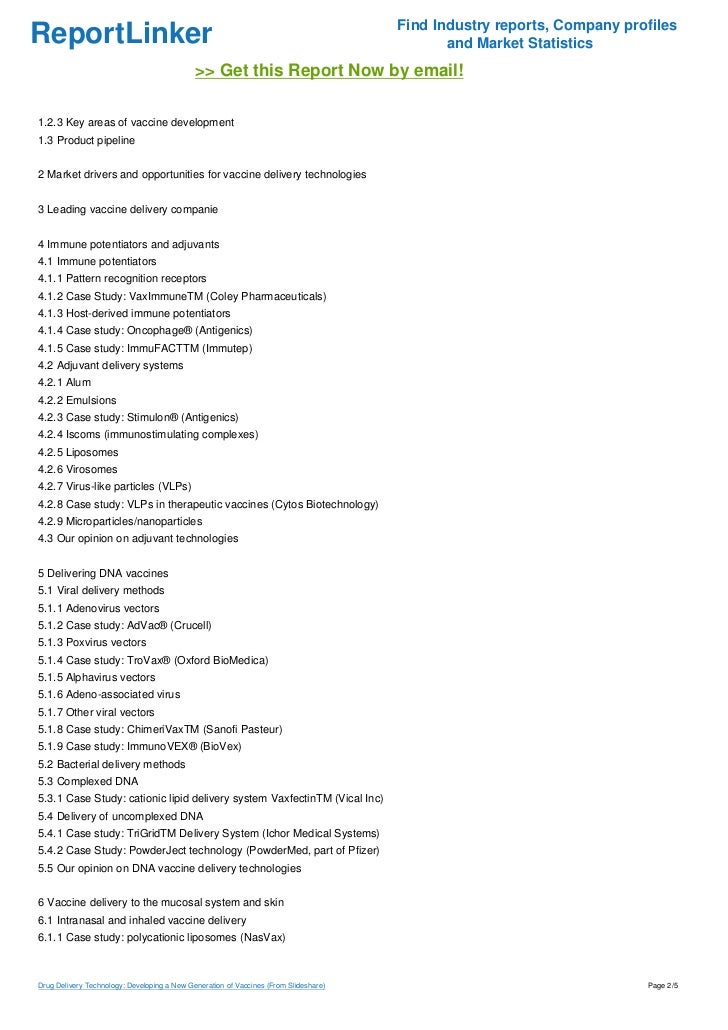 ReportLinker

Find Industry reports, Company profiles and Market Statistics

>> Get this Report Now by email!

1.2.3 Key areas of vaccine development
1.3 Product pipeline

2 Market drivers and opportunities for vaccine delivery technologies

3 Leading vaccine delivery companie

4 Immune potentiators and adjuvants
4.1 Immune potentiators
4.1.1 Pattern recognition receptors
4.1.2 Case Study: VaxImmuneTM (Coley Pharmaceuticals)
4.1.3 Host-derived immune potentiators
4.1.4 Case study: Oncophage® (Antigenics)
4.1.5 Case study: ImmuFACTTM (Immutep)
4.2 Adjuvant delivery systems
4.2.1 Alum
4.2.2 Emulsions
4.2.3 Case study: Stimulon® (Antigenics)
4.2.4 Iscoms (immunostimulating complexes)
4.2.5 Liposomes
4.2.6 Virosomes
4.2.7 Virus-like particles (VLPs)
4.2.8 Case study: VLPs in therapeutic vaccines (Cytos Biotechnology)
4.2.9 Microparticles/nanoparticles
4.3 Our opinion on adjuvant technologies

5 Delivering DNA vaccines
5.1 Viral delivery methods
5.1.1 Adenovirus vectors
5.1.2 Case study: AdVac® (Crucell)
5.1.3 Poxvirus vectors
5.1.4 Case study: TroVax® (Oxford BioMedica)
5.1.5 Alphavirus vectors
5.1.6 Adeno-associated virus
5.1.7 Other viral vectors
5.1.8 Case study: ChimeriVaxTM (Sanofi Pasteur)
5.1.9 Case study: ImmunoVEX® (BioVex)
5.2 Bacterial delivery methods
5.3 Complexed DNA
5.3.1 Case Study: cationic lipid delivery system VaxfectinTM (Vical Inc)
5.4 Delivery of uncomplexed DNA
5.4.1 Case study: TriGridTM Delivery System (Ichor Medical Systems)
5.4.2 Case study: PowderJect technology (PowderMed, part of Pfizer)
5.5 Our opinion on DNA vaccine delivery technologies

6 Vaccine delivery to the mucosal system and skin
6.1 Intranasal and inhaled vaccine delivery
6.1.1 Case study: polycationic liposomes (NasVax)

Drug Delivery Technology: Developing a New Generation of Vaccines (From Slideshare)

Page 2/5